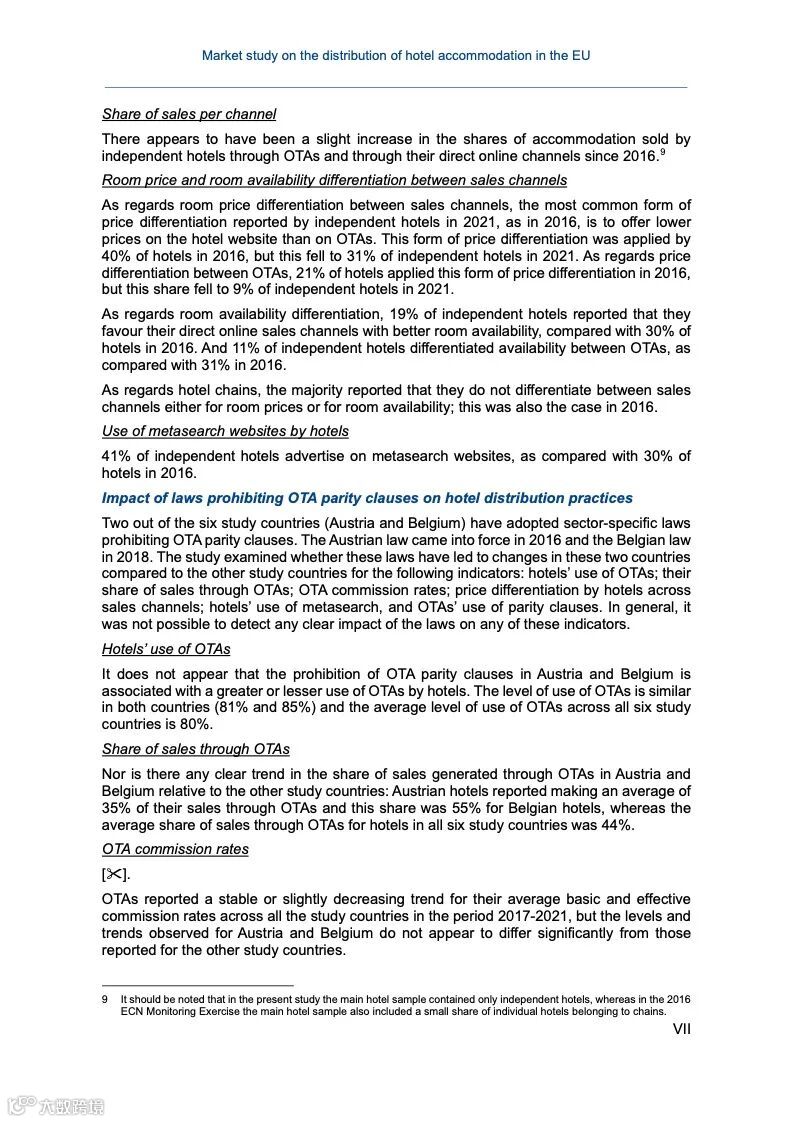 Market study on the distribution of hotel accommodation in the EU

Share of sales per channel

There appears to have been a slight increase in the shares of accommodation sold by independent hotels through OTAs and through their direct online channels since 2016.$^9$

Room price and room availability differentiation between sales channels

As regards room price differentiation between sales channels, the most common form of price differentiation reported by independent hotels in 2021, as in 2016, is to offer lower prices on the hotel website than on OTAs. This form of price differentiation was applied by 40% of hotels in 2016, but this fell to 31% of independent hotels in 2021. As regards price differentiation between OTAs, 21% of hotels applied this form of price differentiation in 2016, but this share fell to 9% of independent hotels in 2021.

As regards room availability differentiation, 19% of independent hotels reported that they favour their direct online sales channels with better room availability, compared with 30% of hotels in 2016. And 11% of independent hotels differentiated availability between OTAs, as compared with 31% in 2016.

As regards hotel chains, the majority reported that they do not differentiate between sales channels either for room prices or for room availability; this was also the case in 2016.

Use of metasearch websites by hotels

41% of independent hotels advertise on metasearch websites, as compared with 30% of hotels in 2016.

Impact of laws prohibiting OTA parity clauses on hotel distribution practices

Two out of the six study countries (Austria and Belgium) have adopted sector-specific laws prohibiting OTA parity clauses. The Austrian law came into force in 2016 and the Belgian law in 2018. The study examined whether these laws have led to changes in these two countries compared to the other study countries for the following indicators: hotels' use of OTAs; their share of sales through OTAs; OTA commission rates; price differentiation by hotels across sales channels; hotels' use of metasearch, and OTAs' use of parity clauses. In general, it was not possible to detect any clear impact of the laws on any of these indicators.

Hotels' use of OTAs

It does not appear that the prohibition of OTA parity clauses in Austria and Belgium is associated with a greater or lesser use of OTAs by hotels. The level of use of OTAs is similar in both countries (81% and 85%) and the average level of use of OTAs across all six study countries is 80%.

Share of sales through OTAs

Nor is there any clear trend in the share of sales generated through OTAs in Austria and Belgium relative to the other study countries: Austrian hotels reported making an average of 35% of their sales through OTAs and this share was 55% for Belgian hotels, whereas the average share of sales through OTAs for hotels in all six study countries was 44%.

OTA commission rates

[✂].

OTAs reported a stable or slightly decreasing trend for their average basic and effective commission rates across all the study countries in the period 2017-2021, but the levels and trends observed for Austria and Belgium do not appear to differ significantly from those reported for the other study countries.

9 It should be noted that in the present study the main hotel sample contained only independent hotels, whereas in the 2016 ECN Monitoring Exercise the main hotel sample also included a small share of individual hotels belonging to chains.

VII

六数跨境